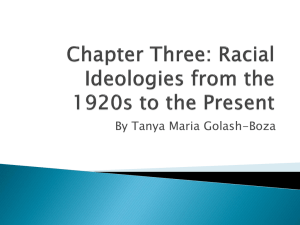 Chapter Three: Racial Ideologies from the 1920s to the Present

By Tanya Maria Golash-Boza